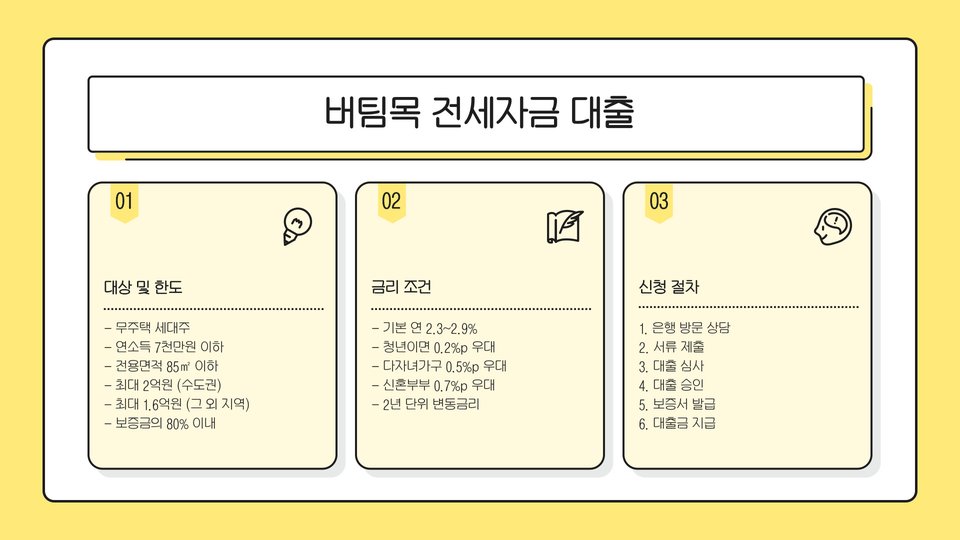 버팀목 전세자금 대출

01

대상 및 한도

- 무주택 세대주
- 연소득 7천만원 이하
- 전용면적 85㎡ 이하
- 최대 2억원 (수도권)
- 최대 1.6억원 (그 외 지역)
- 보증금의 80% 이내

02

금리 조건

- 기본 연 2.3~2.9%
- 청년이면 0.2%p 우대
- 다자녀가구 0.5%p 우대
- 신혼부부 0.7%p 우대
- 2년 단위 변동금리

03

신청 절차

1. 은행 방문 상담
2. 서류 제출
3. 대출 심사
4. 대출 승인
5. 보증서 발급
6. 대출금 지급